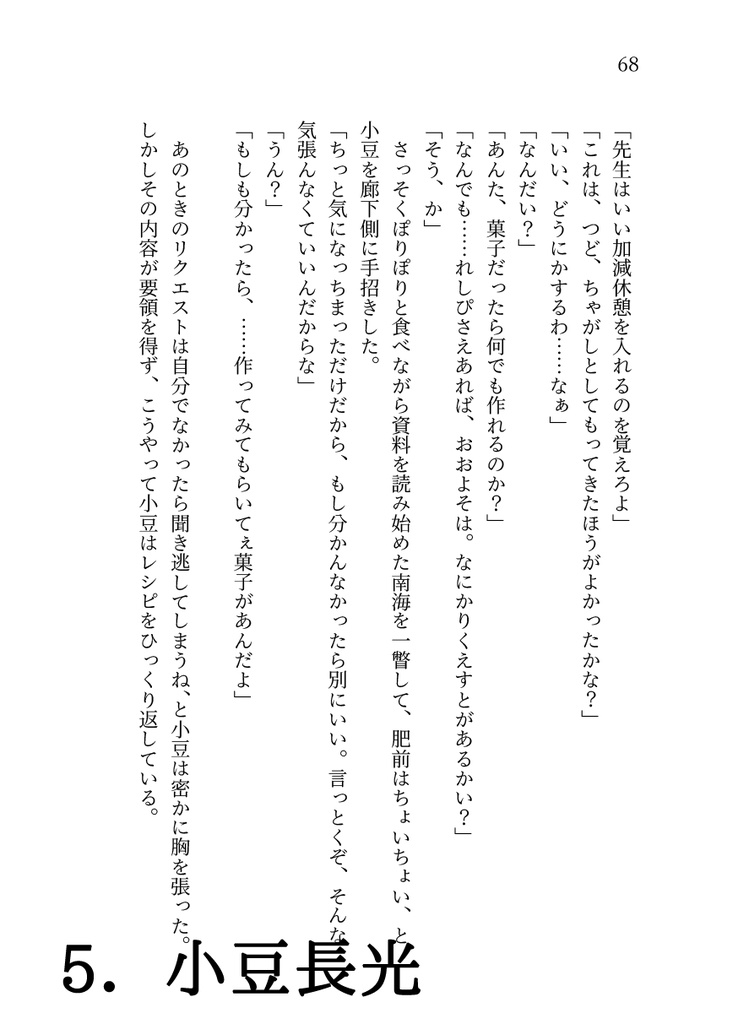 68

「先生はいい加減休憩を入れるのを覚えろよ」

「これは、つど、ちゃがしとしてもってきたほうがよかったかな?」

「いい、どうにかするわ……なぁ」

「なんだい?」

「あんた、菓子だったら何でも作れるのか?」

「なんでも……れしぴさえあれば、おおよそは。なにかりくえすとがあるかい?」

「そう、か」

さっそくぽりぽりと食べながら資料を読み始めた南海を一瞥して、肥前はちょいちょい、と小豆を廊下側に手招きした。

「ちっと気になっちまっただけだから、もし分かんなかったら別にいい。言っとくぞ、そんな気張んなくていいんだからな」

「うん?」

「もしも分かったら、……作ってみてもらいてぇ菓子があんだよ」

あのときのリクエストは自分でなかったら聞き逃してしまうね、と小豆は密かに胸を張った。しかしその内容が要領を得ず、こうやって小豆はレシピをひっくり返している。

5. 小豆長光